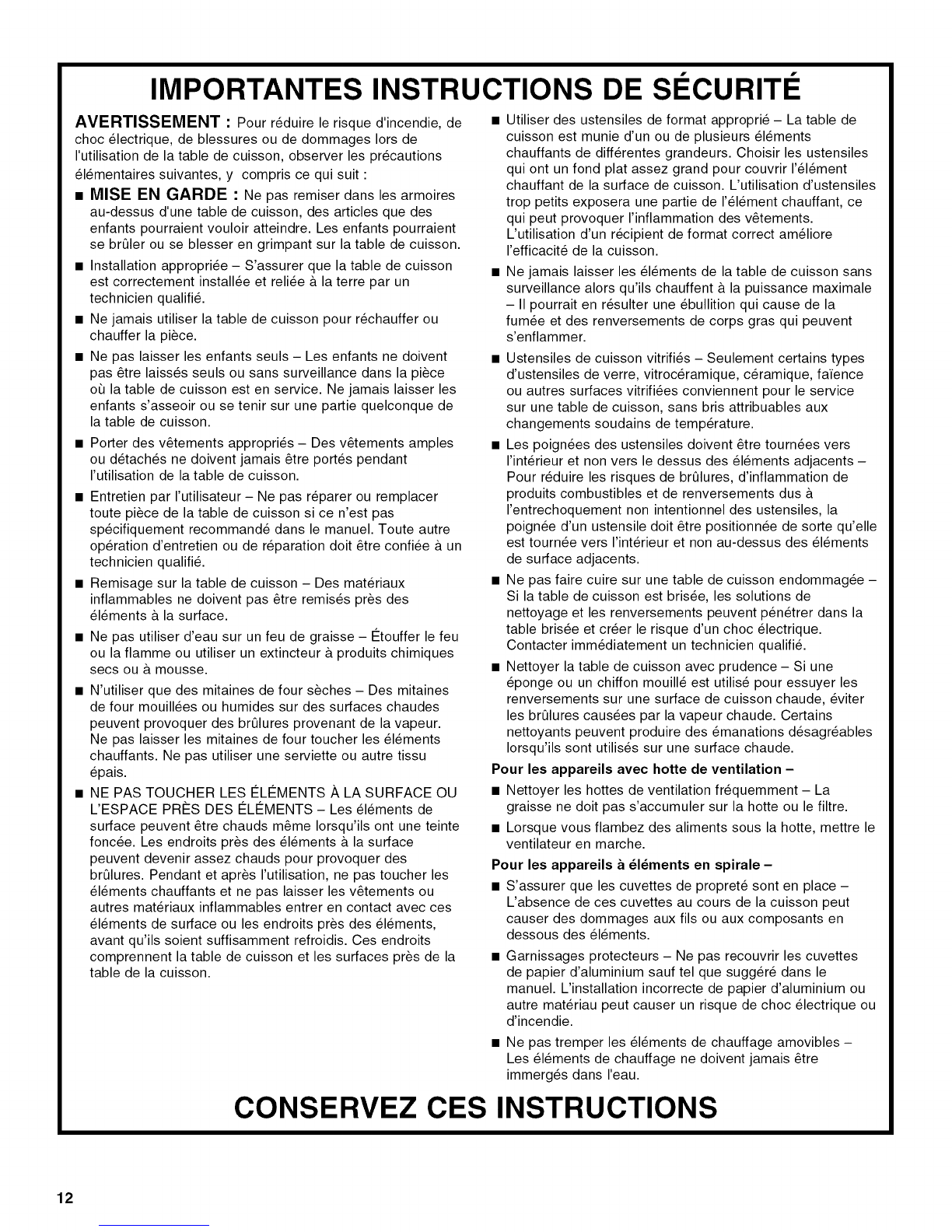 IMPORTANTES INSTRUCTIONS DE SÉCURITÉ

AVERTISSEMENT : Pour réduire le risque d'incendie, de choc électrique, de blessures ou de dommages lors de l'utilisation de la table de cuisson, observer les précautions élémentaires suivantes, y compris ce qui suit :

■ MISE EN GARDE : Ne pas remiser dans les armoires au-dessus d'une table de cuisson, des articles que des enfants pourraient vouloir atteindre. Les enfants pourraient se brûler ou se blesser en grimpant sur la table de cuisson.

■ Installation appropriée – S'assurer que la table de cuisson est correctement installée et reliée à la terre par un technicien qualifié.

■ Ne jamais utiliser la table de cuisson pour réchauffer ou chauffer la pièce.

■ Ne pas laisser les enfants seuls – Les enfants ne doivent pas être laissés seuls ou sans surveillance dans la pièce où la table de cuisson est en service. Ne jamais laisser les enfants s'asseoir ou se tenir sur une partie quelconque de la table de cuisson.

■ Porter des vêtements appropriés – Des vêtements amples ou détachés ne doivent jamais être portés pendant l'utilisation de la table de cuisson.

■ Entretien par l'utilisateur – Ne pas réparer ou remplacer toute pièce de la table de cuisson si ce n'est pas spécifiquement recommandé dans le manuel. Toute autre opération d'entretien ou de réparation doit être confiée à un technicien qualifié.

■ Remisage sur la table de cuisson – Des matériaux inflammables ne doivent pas être remisés près des éléments à la surface.

■ Ne pas utiliser d'eau sur un feu de graisse – Étouffer le feu ou la flamme ou utiliser un extincteur à produits chimiques secs ou à mousse.

■ N'utiliser que des mitaines de four sèches – Des mitaines de four mouillées ou humides sur des surfaces chaudes peuvent provoquer des brûlures provenant de la vapeur. Ne pas laisser les mitaines de four toucher les éléments chauffants. Ne pas utiliser une serviette ou autre tissu épais.

■ NE PAS TOUCHER LES ÉLÉMENTS À LA SURFACE OU L'ESPACE PRÈS DES ÉLÉMENTS – Les éléments de surface peuvent être chauds même lorsqu'ils ont une teinte foncée. Les endroits près des éléments à la surface peuvent devenir assez chauds pour provoquer des brûlures. Pendant et après l'utilisation, ne pas toucher les éléments chauffants et ne pas laisser les vêtements ou autres matériaux inflammables entrer en contact avec ces éléments de surface ou les endroits près des éléments, avant qu'ils soient suffisamment refroidis. Ces endroits comprennent la table de cuisson et les surfaces près de la table de la cuisson.

■ Utiliser des ustensiles de format approprié – La table de cuisson est munie d'un ou de plusieurs éléments chauffants de différentes grandeurs. Choisir les ustensiles qui ont un fond plat assez grand pour couvrir l'élément chauffant de la surface de cuisson. L'utilisation d'ustensiles trop petits exposera une partie de l'élément chauffant, ce qui peut provoquer l'inflammation des vêtements. L'utilisation d'un récipient de format correct améliore l'efficacité de la cuisson.

■ Ne jamais laisser les éléments de la table de cuisson sans surveillance alors qu'ils chauffent à la puissance maximale – Il pourrait en résulter une ébullition qui cause de la fumée et des renversements de corps gras qui peuvent s'enflammer.

■ Ustensiles de cuisson vitrifiés – Seulement certains types d'ustensiles de verre, vitrocéramique, céramique, faïence ou autres surfaces vitrifiées conviennent pour le service sur une table de cuisson, sans bris attribuables aux changements soudains de température.

■ Les poignées des ustensiles doivent être tournées vers l'intérieur et non vers le dessus des éléments adjacents – Pour réduire les risques de brûlures, d'inflammation de produits combustibles et de renversements dus à l'entrechoquement non intentionnel des ustensiles, la poignée d'un ustensile doit être positionnée de sorte qu'elle est tournée vers l'intérieur et non au-dessus des éléments de surface adjacents.

■ Ne pas faire cuire sur une table de cuisson endommagée – Si la table de cuisson est brisée, les solutions de nettoyage et les renversements peuvent pénétrer dans la table brisée et créer le risque d'un choc électrique. Contacter immédiatement un technicien qualifié.

■ Nettoyer la table de cuisson avec prudence – Si une éponge ou un chiffon mouillé est utilisé pour essuyer les renversements sur une surface de cuisson chaude, éviter les brûlures causées par la vapeur chaude. Certains nettoyants peuvent produire des émanations désagréables lorsqu'ils sont utilisés sur une surface chaude.

Pour les appareils avec hotte de ventilation –

■ Nettoyer les hottes de ventilation fréquemment – La graisse ne doit pas s'accumuler sur la hotte ou le filtre.

■ Lorsque vous flambez des aliments sous la hotte, mettre le ventilateur en marche.

Pour les appareils à éléments en spirale –

■ S'assurer que les cuvettes de propreté sont en place – L'absence de ces cuvettes au cours de la cuisson peut causer des dommages aux fils ou aux composants en dessous des éléments.

■ Garnissages protecteurs – Ne pas recouvrir les cuvettes de papier d'aluminium sauf tel que suggéré dans le manuel. L'installation incorrecte de papier d'aluminium ou autre matériau peut causer un risque de choc électrique ou d'incendie.

■ Ne pas tremper les éléments de chauffage amovibles – Les éléments de chauffage ne doivent jamais être immergés dans l'eau.

CONSERVEZ CES INSTRUCTIONS

12